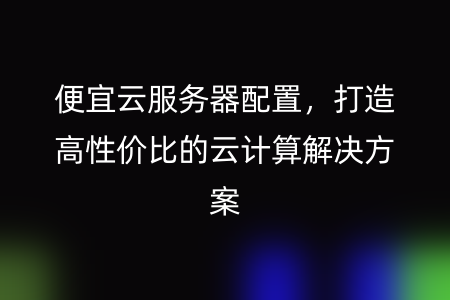 便宜云服务器配置，打造高性价比的云计算解决方案